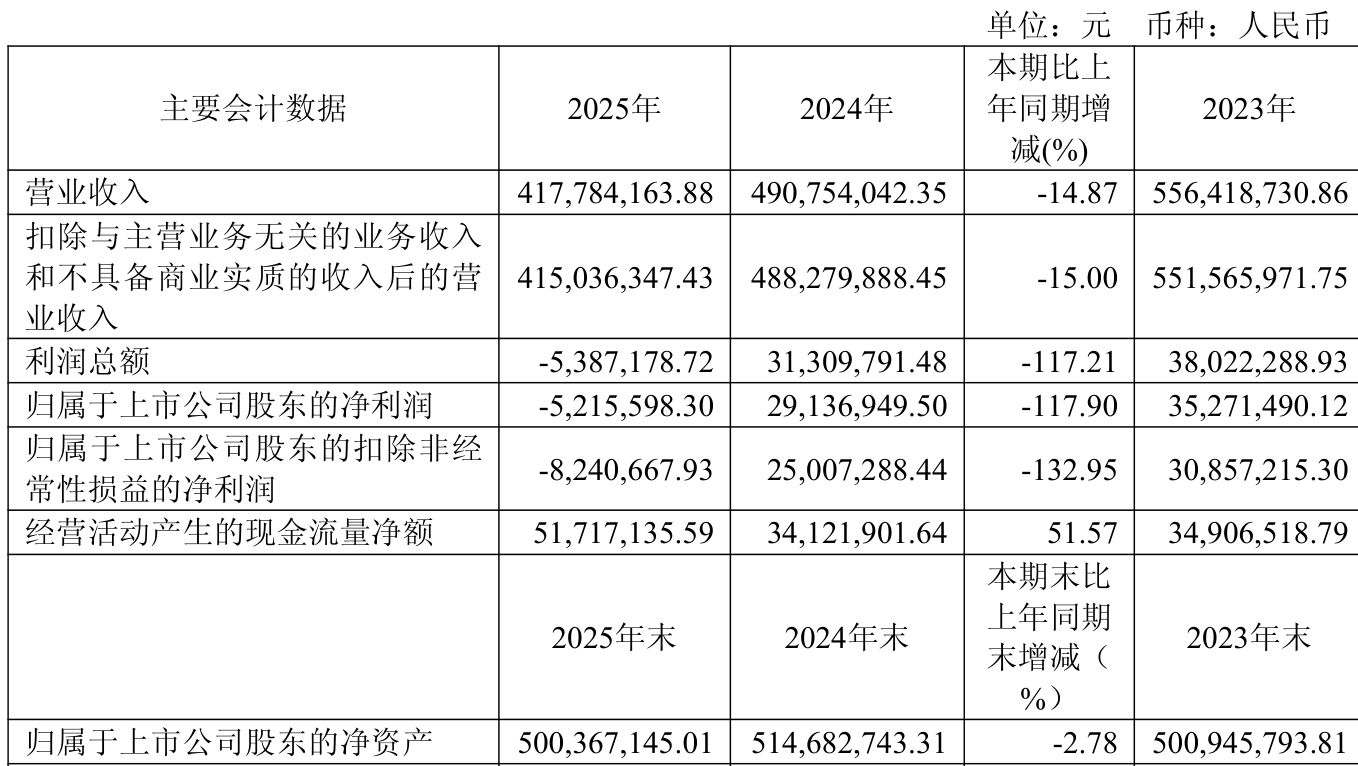 单位：元　币种：人民币

| 主要会计数据 | 2025年 | 2024年 | 本期比上年同期增减(%) | 2023年 |
|---|---|---|---|---|
| 营业收入 | 417,784,163.88 | 490,754,042.35 | -14.87 | 556,418,730.86 |
| 扣除与主营业务无关的业务收入和不具备商业实质的收入后的营业收入 | 415,036,347.43 | 488,279,888.45 | -15.00 | 551,565,971.75 |
| 利润总额 | -5,387,178.72 | 31,309,791.48 | -117.21 | 38,022,288.93 |
| 归属于上市公司股东的净利润 | -5,215,598.30 | 29,136,949.50 | -117.90 | 35,271,490.12 |
| 归属于上市公司股东的扣除非经常性损益的净利润 | -8,240,667.93 | 25,007,288.44 | -132.95 | 30,857,215.30 |
| 经营活动产生的现金流量净额 | 51,717,135.59 | 34,121,901.64 | 51.57 | 34,906,518.79 |
|  | 2025年末 | 2024年末 | 本期末比上年同期末增减（%） | 2023年末 |
| 归属于上市公司股东的净资产 | 500,367,145.01 | 514,682,743.31 | -2.78 | 500,945,793.81 |